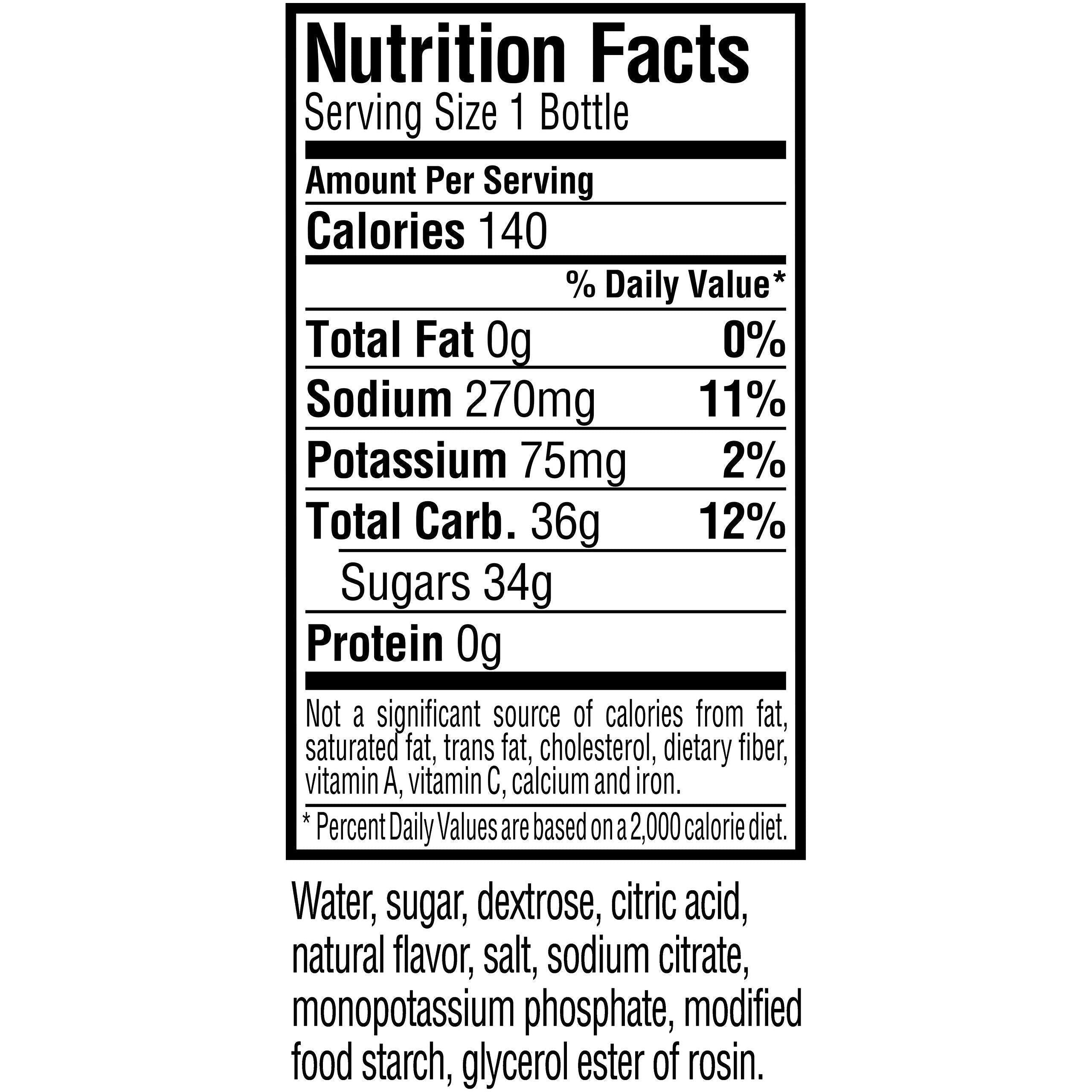 Nutrition Facts
Serving Size 1 Bottle

Amount Per Serving

Calories 140

% Daily Value*

Total Fat 0g 0%

Sodium 270mg 11%

Potassium 75mg 2%

Total Carb. 36g 12%

Sugars 34g

Protein 0g

Not a significant source of calories from fat, saturated fat, trans fat, cholesterol, dietary fiber, vitamin A, vitamin C, calcium and iron.

* Percent Daily Values are based on a 2,000 calorie diet.

Water, sugar, dextrose, citric acid, natural flavor, salt, sodium citrate, monopotassium phosphate, modified food starch, glycerol ester of rosin.